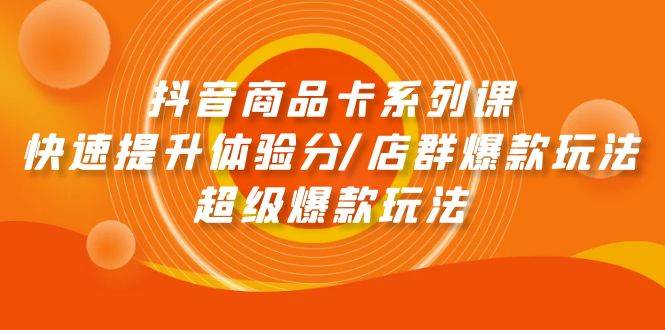 抖音商品卡系列课
快速提升体验分/店群爆款玩法
超级爆款玩法